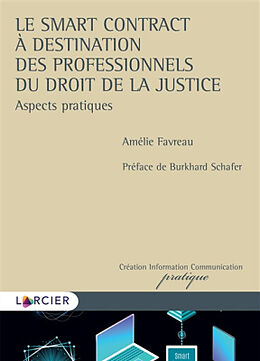 LE SMART CONTRACT À DESTINATION DES PROFESSIONNELS DU DROIT DE LA JUSTICE

Aspects pratiques

Amélie Favreau

Préface de Burkhard Schafer

Création Information Communication
pratique

LARCIER

Smart